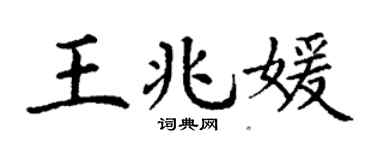 王兆媛

词典网